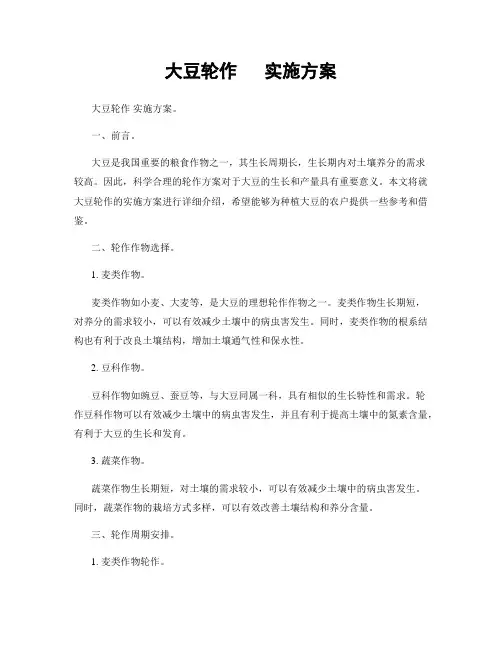 大豆轮作　实施方案

大豆轮作 实施方案。

一、前言。

大豆是我国重要的粮食作物之一，其生长周期长，生长期内对土壤养分的需求较高。因此，科学合理的轮作方案对于大豆的生长和产量具有重要意义。本文将就大豆轮作的实施方案进行详细介绍，希望能够为种植大豆的农户提供一些参考和借鉴。

二、轮作作物选择。

1. 麦类作物。

麦类作物如小麦、大麦等，是大豆的理想轮作作物之一。麦类作物生长期短，对养分的需求较小，可以有效减少土壤中的病虫害发生。同时，麦类作物的根系结构也有利于改良土壤结构，增加土壤通气性和保水性。

2. 豆科作物。

豆科作物如豌豆、蚕豆等，与大豆同属一科，具有相似的生长特性和需求。轮作豆科作物可以有效减少土壤中的病虫害发生，并且有利于提高土壤中的氮素含量，有利于大豆的生长和发育。

3. 蔬菜作物。

蔬菜作物生长期短，对土壤的需求较小，可以有效减少土壤中的病虫害发生。同时，蔬菜作物的栽培方式多样，可以有效改善土壤结构和养分含量。

三、轮作周期安排。

1. 麦类作物轮作。